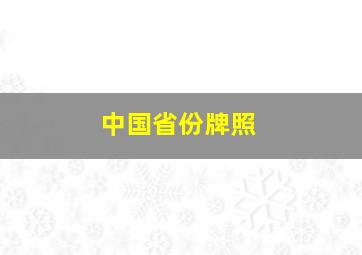 中国省份牌照